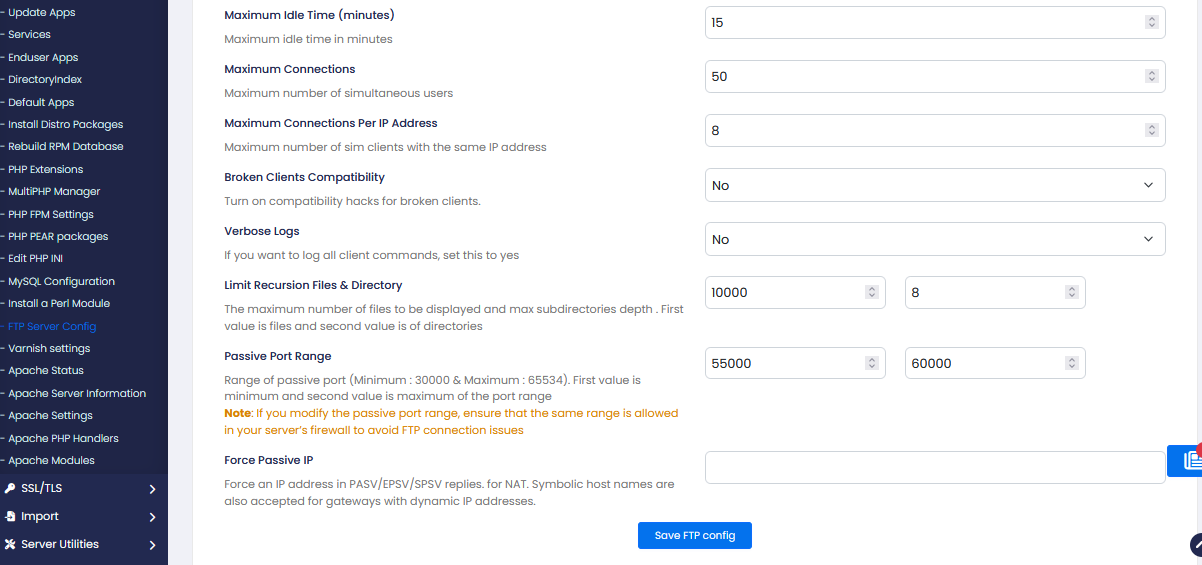 - Update Apps
- Services
- Enduser Apps
- DirectoryIndex
- Default Apps
- Install Distro Packages
- Rebuild RPM Database
- PHP Extensions
- MultiPHP Manager
- PHP FPM Settings
- PHP PEAR packages
- Edit PHP INI
- MySQL Configuration
- Install a Perl Module
- FTP Server Config
- Varnish settings
- Apache Status
- Apache Server Information
- Apache Settings
- Apache PHP Handlers
- Apache Modules
SSL/TLS
Import
Server Utilities

Maximum Idle Time (minutes)
Maximum idle time in minutes
15

Maximum Connections
Maximum number of simultaneous users
50

Maximum Connections Per IP Address
Maximum number of sim clients with the same IP address
8

Broken Clients Compatibility
Turn on compatibility hacks for broken clients.
No

Verbose Logs
If you want to log all client commands, set this to yes
No

Limit Recursion Files & Directory
The maximum number of files to be displayed and max subdirectories depth . First value is files and second value is of directories
10000
8

Passive Port Range
Range of passive port (Minimum : 30000 & Maximum : 65534). First value is minimum and second value is maximum of the port range
Note: If you modify the passive port range, ensure that the same range is allowed in your server's firewall to avoid FTP connection issues
55000
60000

Force Passive IP
Force an IP address in PASV/EPSV/SPSV replies. for NAT. Symbolic host names are also accepted for gateways with dynamic IP addresses.

Save FTP config